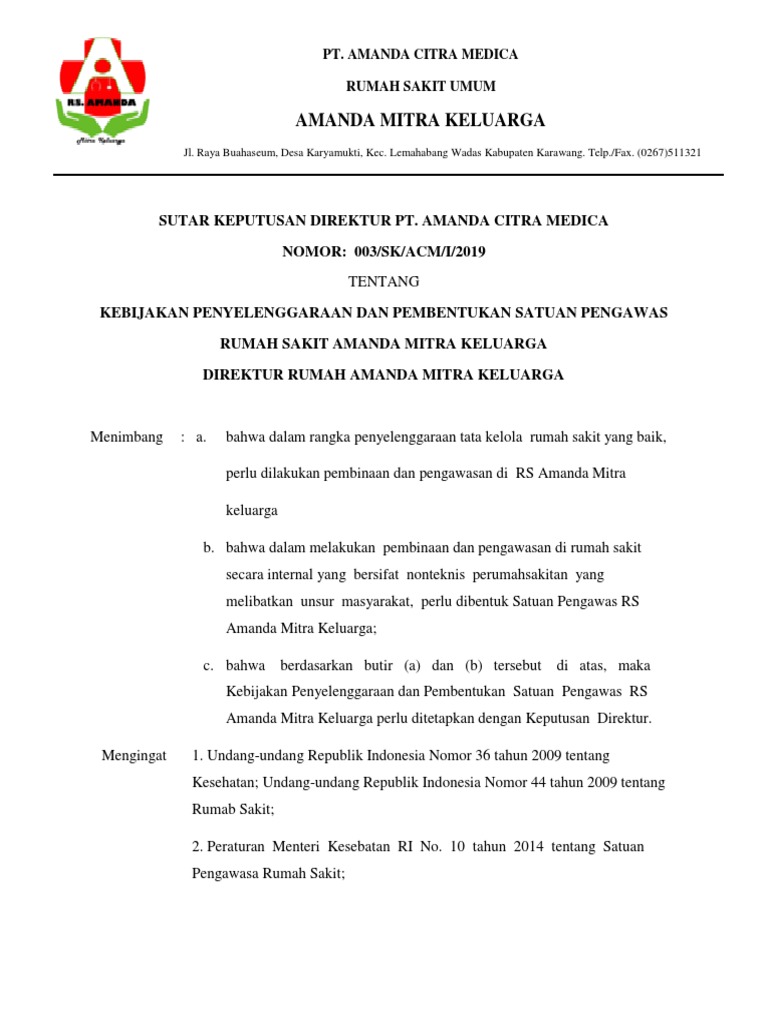 RS. AMANDA
Mitra Keluarga

PT. AMANDA CITRA MEDICA

RUMAH SAKIT UMUM

AMANDA MITRA KELUARGA

Jl. Raya Buahaseum, Desa Karyamukti, Kec. Lemahabang Wadas Kabupaten Karawang. Telp./Fax. (0267)511321

SUTAR KEPUTUSAN DIREKTUR PT. AMANDA CITRA MEDICA

NOMOR: 003/SK/ACM/I/2019

TENTANG

KEBIJAKAN PENYELENGGARAAN DAN PEMBENTUKAN SATUAN PENGAWAS

RUMAH SAKIT AMANDA MITRA KELUARGA

DIREKTUR RUMAH AMANDA MITRA KELUARGA

Menimbang : a. bahwa dalam rangka penyelenggaraan tata kelola rumah sakit yang baik, perlu dilakukan pembinaan dan pengawasan di RS Amanda Mitra keluarga

b. bahwa dalam melakukan pembinaan dan pengawasan di rumah sakit secara internal yang bersifat nonteknis perumahsakitan yang melibatkan unsur masyarakat, perlu dibentuk Satuan Pengawas RS Amanda Mitra Keluarga;

c. bahwa berdasarkan butir (a) dan (b) tersebut di atas, maka Kebijakan Penyelenggaraan dan Pembentukan Satuan Pengawas RS Amanda Mitra Keluarga perlu ditetapkan dengan Keputusan Direktur.

Mengingat 1. Undang-undang Republik Indonesia Nomor 36 tahun 2009 tentang Kesehatan; Undang-undang Republik Indonesia Nomor 44 tahun 2009 tentang Rumab Sakit;

2. Peraturan Menteri Kesebatan RI No. 10 tahun 2014 tentang Satuan Pengawasa Rumah Sakit;